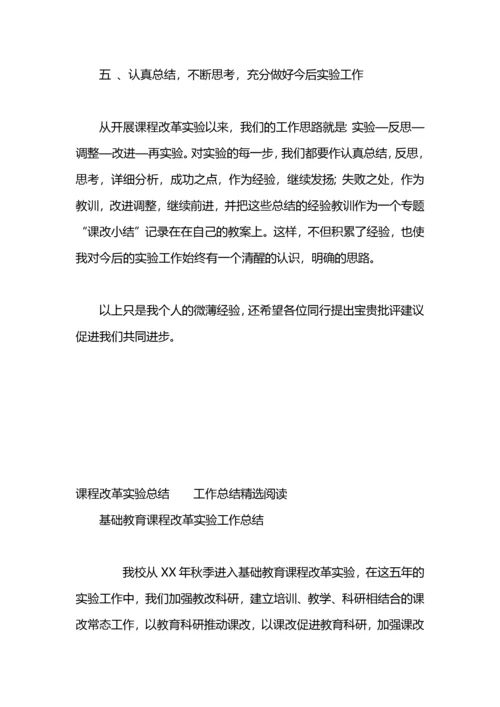 五 、认真总结，不断思考，充分做好今后实验工作

从开展课程改革实验以来，我们的工作思路就是: 实验—反思—调整—改进—再实验。对实验的每一步，我们都要作认真总结，反思，思考，详细分析，成功之点，作为经验，继续发扬; 失败之处，作为教训，改进调整，继续前进，并把这些总结的经验教训作为一个专题“课改小结”记录在在自己的教案上。这样，不但积累了经验，也使我对今后的实验工作始终有一个清醒的认识，明确的思路。

以上只是我个人的微薄经验，还希望各位同行提出宝贵批评建议促进我们共同进步。

课程改革实验总结　　工作总结精选阅读

基础教育课程改革实验工作总结

我校从 XX 年秋季进入基础教育课程改革实验，在这五年的实验工作中，我们加强教改科研，建立培训、教学、科研相结合的课改常态工作，以教育科研推动课改，以课改促进教育科研，加强课改